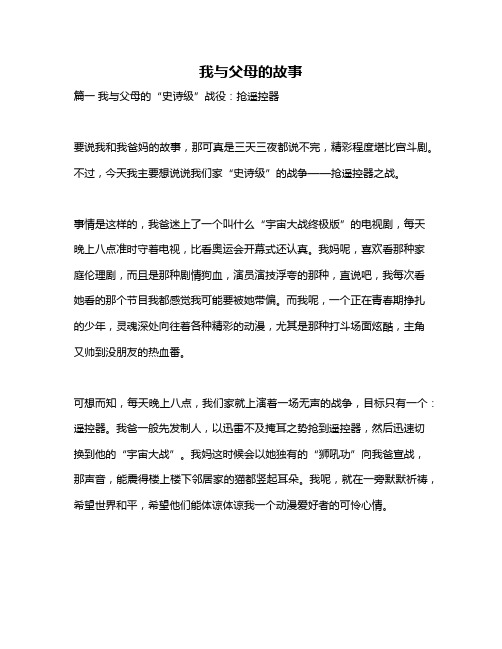 我与父母的故事

篇一 我与父母的“史诗级”战役：抢遥控器

要说我和我爸妈的故事，那可真是三天三夜都说不完，精彩程度堪比宫斗剧。不过，今天我主要想说说我们家“史诗级”的战争——抢遥控器之战。

事情是这样的，我爸迷上了一个叫什么“宇宙大战终极版”的电视剧，每天晚上八点准时守着电视，比看奥运会开幕式还认真。我妈呢，喜欢看那种家庭伦理剧，而且是那种剧情狗血，演员演技浮夸的那种，直说吧，我每次看她看的那个节目我都感觉我可能要被她带偏。而我呢，一个正在青春期挣扎的少年，灵魂深处向往着各种精彩的动漫，尤其是那种打斗场面炫酷，主角又帅到没朋友的热血番。

可想而知，每天晚上八点，我们家就上演着一场无声的战争，目标只有一个：遥控器。我爸一般先发制人，以迅雷不及掩耳之势抢到遥控器，然后迅速切换到他的“宇宙大战”。我妈这时候会以她独有的“狮吼功”向我爸宣战，那声音，能震得楼上楼下邻居家的猫都竖起耳朵。我呢，就在一旁默默祈祷，希望世界和平，希望他们能体谅体谅我一个动漫爱好者的可怜心情。